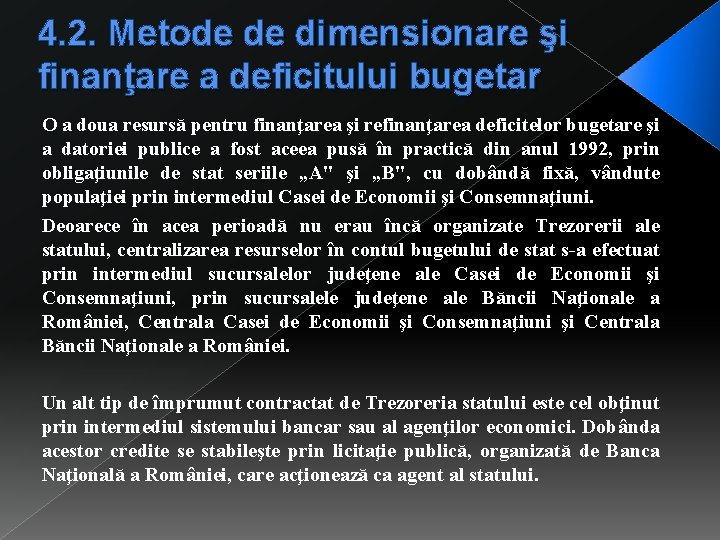 4.2. Metode de dimensionare şi finanţare a deficitului bugetar

O a doua resursă pentru finanţarea şi refinanţarea deficitelor bugetare şi a datoriei publice a fost aceea pusă în practică din anul 1992, prin obligaţiunile de stat seriile „A" şi „B", cu dobândă fixă, vândute populaţiei prin intermediul Casei de Economii şi Consemnaţiuni.

Deoarece în acea perioadă nu erau încă organizate Trezorerii ale statului, centralizarea resurselor în contul bugetului de stat s-a efectuat prin intermediul sucursalelor judeţene ale Casei de Economii şi Consemnaţiuni, prin sucursalele judeţene ale Băncii Naţionale a României, Centrala Casei de Economii şi Consemnaţiuni şi Centrala Băncii Naţionale a României.

Un alt tip de împrumut contractat de Trezoreria statului este cel obţinut prin intermediul sistemului bancar sau al agenţilor economici. Dobânda acestor credite se stabileşte prin licitaţie publică, organizată de Banca Naţională a României, care acţionează ca agent al statului.